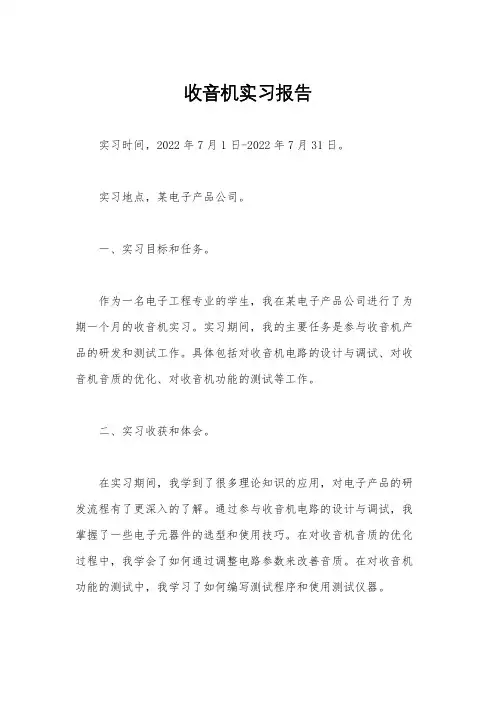 收音机实习报告

实习时间，2022 年 7 月 1 日-2022 年 7 月 31 日。

实习地点，某电子产品公司。

一、实习目标和任务。

作为一名电子工程专业的学生，我在某电子产品公司进行了为期一个月的收音机实习。实习期间，我的主要任务是参与收音机产品的研发和测试工作。具体包括对收音机电路的设计与调试、对收音机音质的优化、对收音机功能的测试等工作。

二、实习收获和体会。

在实习期间，我学到了很多理论知识的应用，对电子产品的研发流程有了更深入的了解。通过参与收音机电路的设计与调试，我掌握了一些电子元器件的选型和使用技巧。在对收音机音质的优化过程中，我学会了如何通过调整电路参数来改善音质。在对收音机功能的测试中，我学习了如何编写测试程序和使用测试仪器。